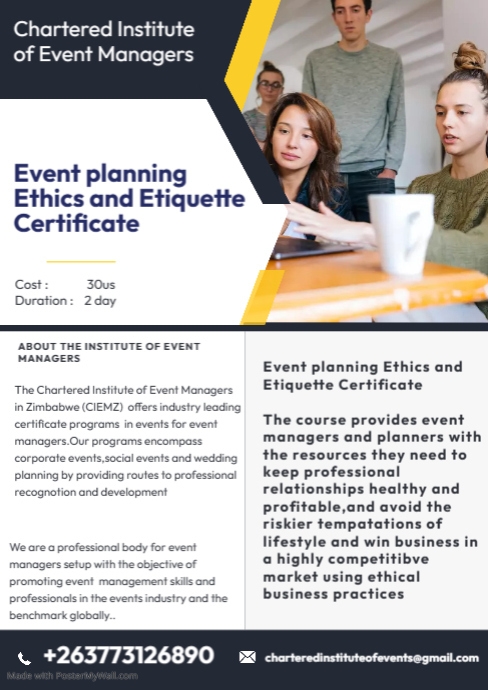 Chartered Institute of Event Managers

Event planning Ethics and Etiquette Certificate

Cost : 30us
Duration : 2 day

ABOUT THE INSTITUTE OF EVENT MANAGERS

The Chartered Institute of Event Managers in Zimbabwe (CIEMZ) offers industry leading certificate programs in events for event managers.Our programs encompass corporate events,social events and wedding planning by providing routes to professional recognotion and development

We are a professional body for event managers setup with the objective of promoting event management skills and professionals in the events industry and the benchmark globally..

Event planning Ethics and Etiquette Certificate

The course provides event managers and planners with the resources they need to keep professional relationships healthy and profitable,and avoid the riskier tempatations of lifestyle and win business in a highly competitibve market using ethical business practices

+263773126890

charteredinstituteofevents@gmail.com

Made with PosterMyWall.com